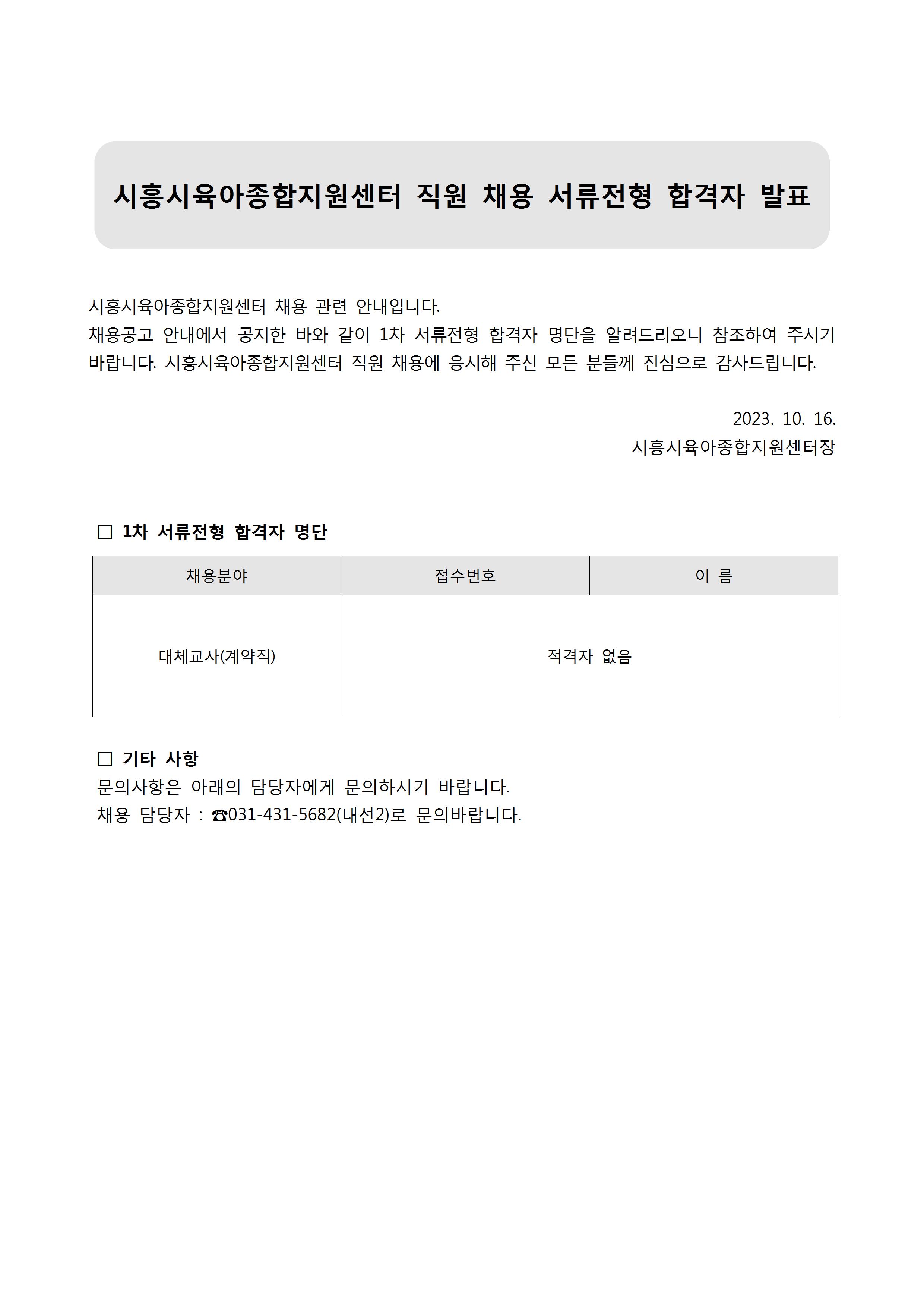 시흥시육아종합지원센터 직원 채용 서류전형 합격자 발표

시흥시육아종합지원센터 채용 관련 안내입니다.
채용공고 안내에서 공지한 바와 같이 1차 서류전형 합격자 명단을 알려드리오니 참조하여 주시기 바랍니다. 시흥시육아종합지원센터 직원 채용에 응시해 주신 모든 분들께 진심으로 감사드립니다.

2023. 10. 16.
시흥시육아종합지원센터장

□ 1차 서류전형 합격자 명단

| 채용분야 | 접수번호 | 이 름 |
|---|---|---|
| 대체교사(계약직) | 적격자 없음 | |

□ 기타 사항
문의사항은 아래의 담당자에게 문의하시기 바랍니다.
채용 담당자 : ☎031-431-5682(내선2)로 문의바랍니다.